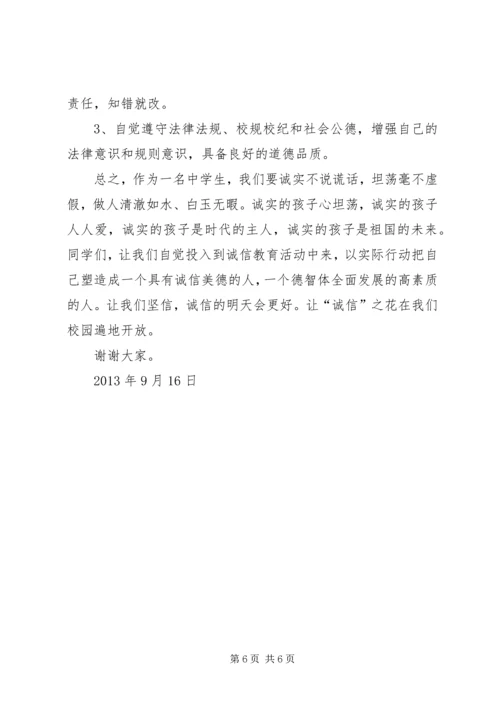 责任，知错就改。

3、自觉遵守法律法规、校规校纪和社会公德，增强自己的法律意识和规则意识，具备良好的道德品质。

总之，作为一名中学生，我们要诚实不说谎话，坦荡毫不虚假，做人清澈如水、白玉无暇。诚实的孩子心坦荡，诚实的孩子人人爱，诚实的孩子是时代的主人，诚实的孩子是祖国的未来。同学们，让我们自觉投入到诚信教育活动中来，以实际行动把自己塑造成一个具有诚信美德的人，一个德智体全面发展的高素质的人。让我们坚信，诚信的明天会更好。让“诚信”之花在我们校园遍地开放。

谢谢大家。

2013 年 9 月 16 日

第 6 页 共 6 页